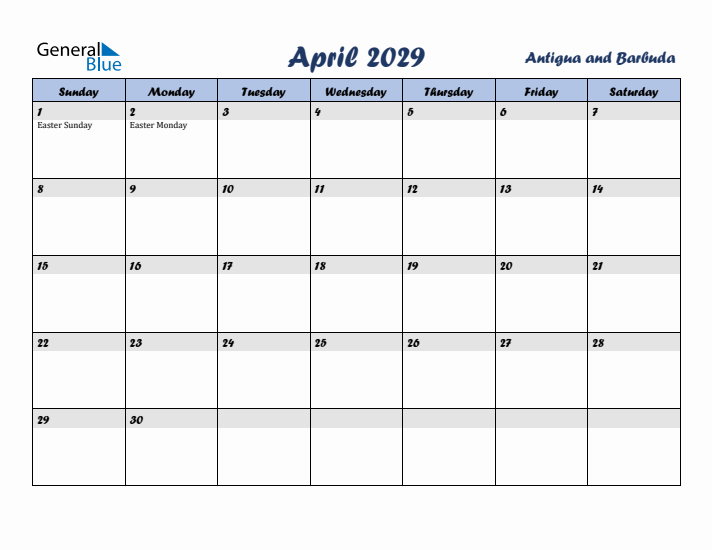 General Blue

April 2029

Antigua and Barbuda

| Sunday | Monday | Tuesday | Wednesday | Thursday | Friday | Saturday |
|---|---|---|---|---|---|---|
| 1 Easter Sunday | 2 Easter Monday | 3 | 4 | 5 | 6 | 7 |
| 8 | 9 | 10 | 11 | 12 | 13 | 14 |
| 15 | 16 | 17 | 18 | 19 | 20 | 21 |
| 22 | 23 | 24 | 25 | 26 | 27 | 28 |
| 29 | 30 | | | | | |